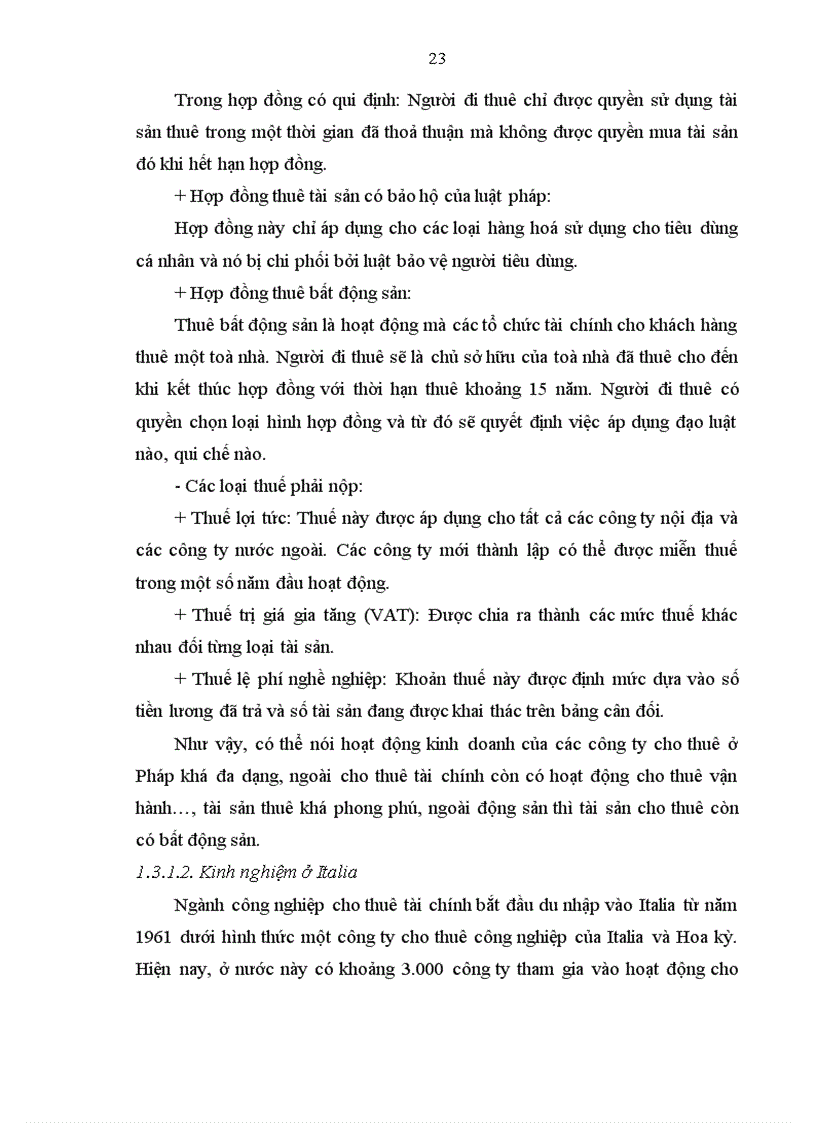 23

Trong hợp đồng có qui định: Người đi thuê chỉ được quyền sử dụng tài sản thuê trong một thời gian đã thoả thuận mà không được quyền mua tài sản đó khi hết hạn hợp đồng.

+ Hợp đồng thuê tài sản có bảo hộ của luật pháp:

Hợp đồng này chỉ áp dụng cho các loại hàng hoá sử dụng cho tiêu dùng cá nhân và nó bị chi phối bởi luật bảo vệ người tiêu dùng.

+ Hợp đồng thuê bất động sản:

Thuê bất động sản là hoạt động mà các tổ chức tài chính cho khách hàng thuê một toà nhà. Người đi thuê sẽ là chủ sở hữu của toà nhà đã thuê cho đến khi kết thúc hợp đồng với thời hạn thuê khoảng 15 năm. Người đi thuê có quyền chọn loại hình hợp đồng và từ đó sẽ quyết định việc áp dụng đạo luật nào, qui chế nào.

- Các loại thuế phải nộp:

+ Thuế lợi tức: Thuế này được áp dụng cho tất cả các công ty nội địa và các công ty nước ngoài. Các công ty mới thành lập có thể được miễn thuế trong một số năm đầu hoạt động.

+ Thuế trị giá gia tăng (VAT): Được chia ra thành các mức thuế khác nhau đối từng loại tài sản.

+ Thuế lệ phí nghề nghiệp: Khoản thuế này được định mức dựa vào số tiền lương đã trả và số tài sản đang được khai thác trên bảng cân đối.

Như vậy, có thể nói hoạt động kinh doanh của các công ty cho thuê ở Pháp khá đa dạng, ngoài cho thuê tài chính còn có hoạt động cho thuê vận hành…, tài sản thuê khá phong phú, ngoài động sản thì tài sản cho thuê còn có bất động sản.

1.3.1.2. Kinh nghiệm ở Italia

Ngành công nghiệp cho thuê tài chính bắt đầu du nhập vào Italia từ năm 1961 dưới hình thức một công ty cho thuê công nghiệp của Italia và Hoa kỳ. Hiện nay, ở nước này có khoảng 3.000 công ty tham gia vào hoạt động cho